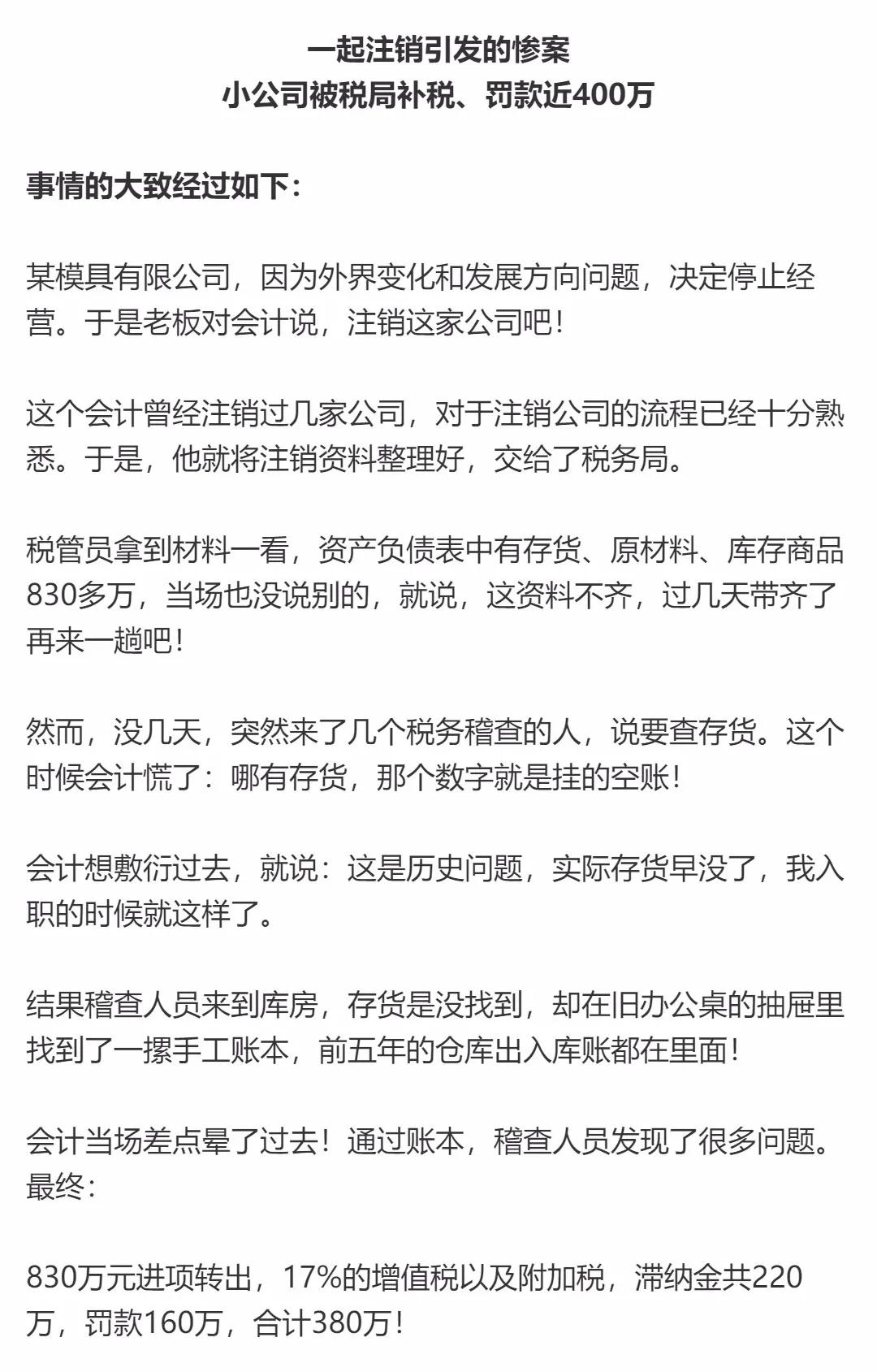 一起注销引发的惨案
小公司被税局补税、罚款近400万

事情的大致经过如下：

某模具有限公司，因为外界变化和发展方向问题，决定停止经营。于是老板对会计说，注销这家公司吧！

这个会计曾经注销过几家公司，对于注销公司的流程已经十分熟悉。于是，他就将注销资料整理好，交给了税务局。

税管员拿到材料一看，资产负债表中有存货、原材料、库存商品830多万，当场也没说别的，就说，这资料不齐，过几天带齐了再来一趟吧！

然而，没几天，突然来了几个税务稽查的人，说要查存货。这个时候会计慌了：哪有存货，那个数字就是挂的空账！

会计想敷衍过去，就说：这是历史问题，实际存货早没了，我入职的时候就这样了。

结果稽查人员来到库房，存货是没找到，却在旧办公桌的抽屉里找到了一摞手工账本，前五年的仓库出入库账都在里面！

会计当场差点晕了过去！通过账本，稽查人员发现了很多问题。最终：

830万元进项转出，17%的增值税以及附加税，滞纳金共220万，罚款160万，合计380万！